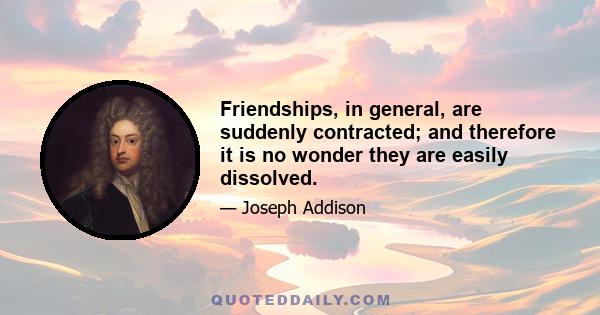 Friendships, in general, are suddenly contracted; and therefore it is no wonder they are easily dissolved.

— Joseph Addison

QUOTEDDAILY.COM